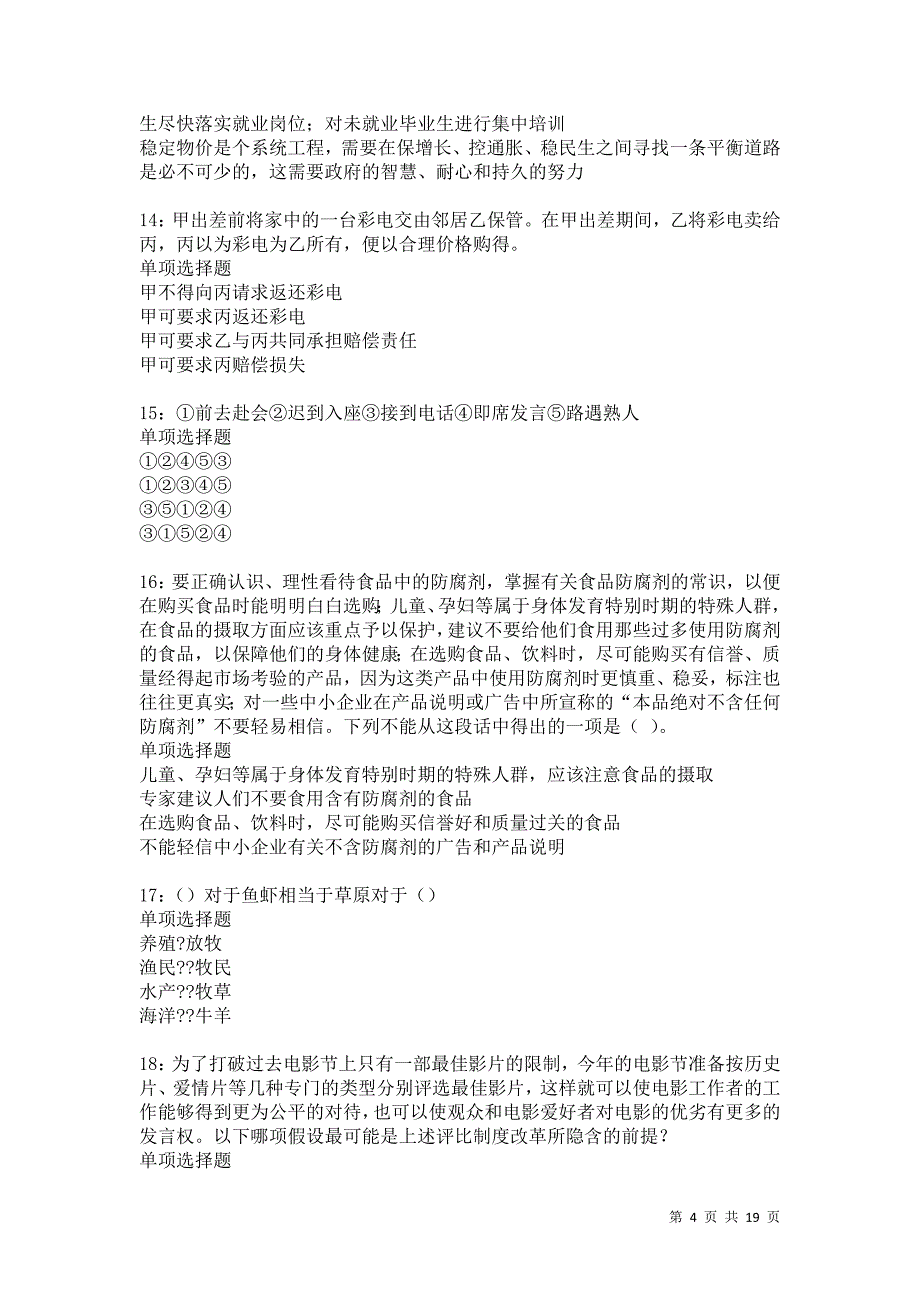 生尽快落实就业岗位；对未就业毕业生进行集中培训
稳定物价是个系统工程，需要在保增长、控通胀、稳民生之间寻找一条平衡道路是必不可少的，这需要政府的智慧、耐心和持久的努力

14：甲出差前将家中的一台彩电交由邻居乙保管。在甲出差期间，乙将彩电卖给丙，丙以为彩电为乙所有，便以合理价格购得。
单项选择题
甲不得向丙请求返还彩电
甲可要求丙返还彩电
甲可要求乙与丙共同承担赔偿责任
甲可要求丙赔偿损失

15：①前去赴会②迟到入座③接到电话④即席发言⑤路遇熟人
单项选择题
①②④⑤③
①②③④⑤
③⑤①②④
③①⑤②④

16：要正确认识、理性看待食品中的防腐剂，掌握有关食品防腐剂的常识，以便在购买食品时能明明白白选购;儿童、孕妇等属于身体发育特别时期的特殊人群，在食品的摄取方面应该重点予以保护，建议不要给他们食用那些过多使用防腐剂的食品，以保障他们的身体健康;在选购食品、饮料时，尽可能购买有信誉、质量经得起市场考验的产品，因为这类产品中使用防腐剂时更慎重、稳妥，标注也往往更真实;对一些中小企业在产品说明或广告中所宣称的“本品绝对不含任何防腐剂”不要轻易相信。下列不能从这段话中得出的一项是（ ）。
单项选择题
儿童、孕妇等属于身体发育特别时期的特殊人群，应该注意食品的摄取
专家建议人们不要食用含有防腐剂的食品
在选购食品、饮料时，尽可能购买信誉好和质量过关的食品
不能轻信中小企业有关不含防腐剂的广告和产品说明

17：（）对于鱼虾相当于草原对于（）
单项选择题
养殖?放牧
渔民??牧民
水产??牧草
海洋??牛羊

18：为了打破过去电影节上只有一部最佳影片的限制，今年的电影节准备按历史片、爱情片等几种专门的类型分别评选最佳影片，这样就可以使电影工作者的工作能够得到更为公平的对待，也可以使观众和电影爱好者对电影的优劣有更多的发言权。以下哪项假设最可能是上述评比制度改革所隐含的前提？
单项选择题

第 4 页 共 19 页